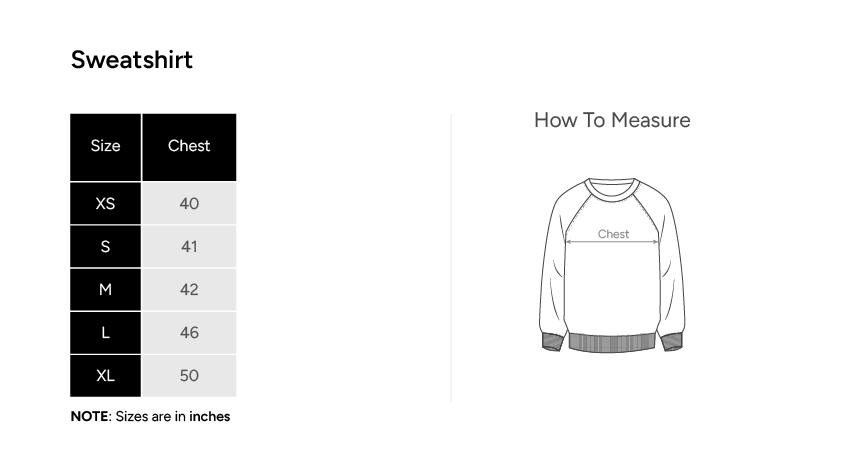 Sweatshirt

| Size | Chest |
|---|---|
| XS | 40 |
| S | 41 |
| M | 42 |
| L | 46 |
| XL | 50 |

NOTE: Sizes are in inches

How To Measure

Chest